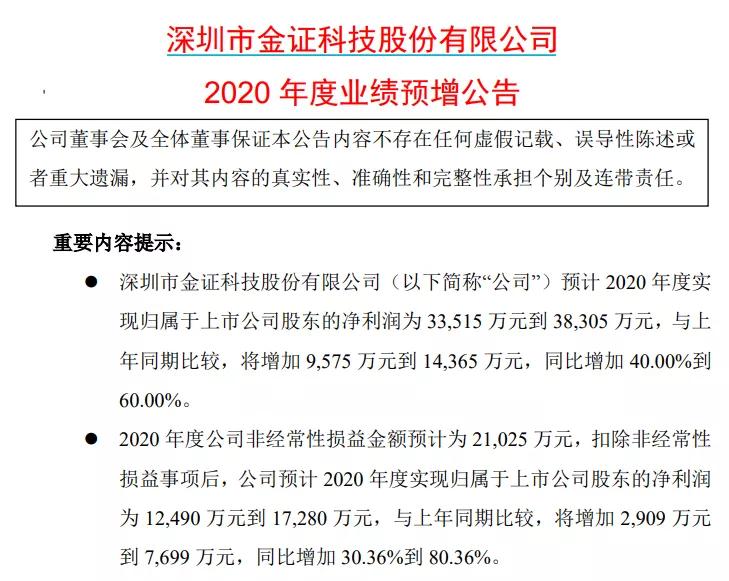 深圳市金证科技股份有限公司

2020 年度业绩预增公告

公司董事会及全体董事保证本公告内容不存在任何虚假记载、误导性陈述或者重大遗漏，并对其内容的真实性、准确性和完整性承担个别及连带责任。

重要内容提示：

● 深圳市金证科技股份有限公司（以下简称“公司”）预计 2020 年度实现归属于上市公司股东的净利润为 33,515 万元到 38,305 万元，与上年同期比较，将增加 9,575 万元到 14,365 万元，同比增加 40.00%到 60.00%。

● 2020 年度公司非经常性损益金额预计为 21,025 万元，扣除非经常性损益事项后，公司预计 2020 年度实现归属于上市公司股东的净利润为 12,490 万元到 17,280 万元，与上年同期比较，将增加 2,909 万元到 7,699 万元，同比增加 30.36%到 80.36%。